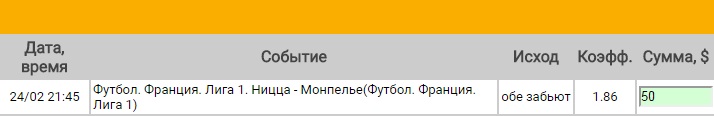 | Дата, время | Событие | Исход | Коэфф. | Сумма, $ |
|---|---|---|---|---|
| 24/02 21:45 | Футбол. Франция. Лига 1. Ницца - Монпелье(Футбол. Франция. Лига 1) | обе забьют | 1.86 | 50 |